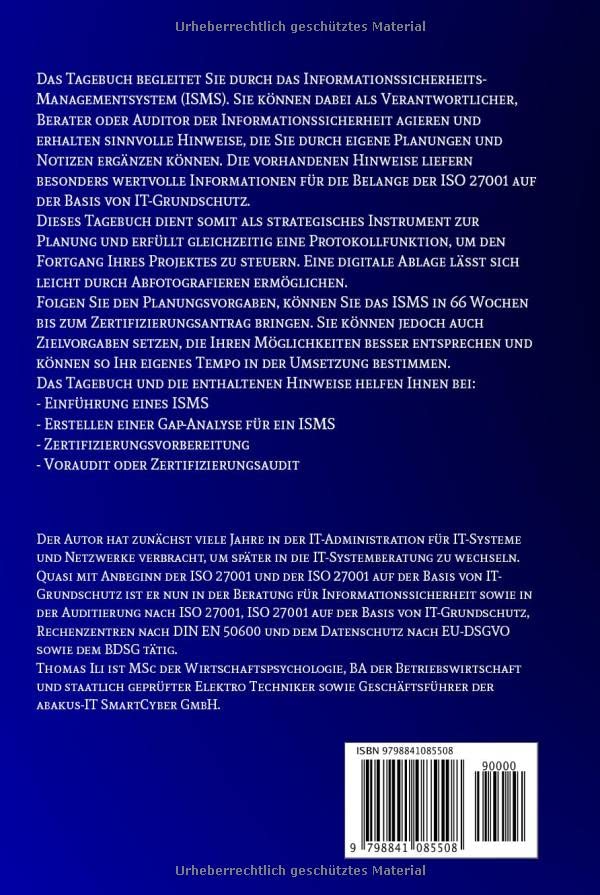 Urheberrechtlich geschütztes Material

Das Tagebuch begleitet Sie durch das Informationssicherheits-Managementsystem (ISMS). Sie können dabei als Verantwortlicher, Berater oder Auditor der Informationssicherheit agieren und erhalten sinnvolle Hinweise, die Sie durch eigene Planungen und Notizen ergänzen können. Die vorhandenen Hinweise liefern besonders wertvolle Informationen für die Belange der ISO 27001 auf der Basis von IT-Grundschutz.
Dieses Tagebuch dient somit als strategisches Instrument zur Planung und erfüllt gleichzeitig eine Protokollfunktion, um den Fortgang Ihres Projektes zu steuern. Eine digitale Ablage lässt sich leicht durch Abfotografieren ermöglichen.
Folgen Sie den Planungsvorgaben, können Sie das ISMS in 66 Wochen bis zum Zertifizierungsantrag bringen. Sie können jedoch auch Zielvorgaben setzen, die Ihren Möglichkeiten besser entsprechen und können so Ihr eigenes Tempo in der Umsetzung bestimmen.
Das Tagebuch und die enthaltenen Hinweise helfen Ihnen bei:
- Einführung eines ISMS
- Erstellen einer Gap-Analyse für ein ISMS
- Zertifizierungsvorbereitung
- Voraudit oder Zertifizierungsaudit

Der Autor hat zunächst viele Jahre in der IT-Administration für IT-Systeme und Netzwerke verbracht, um später in die IT-Systemberatung zu wechseln. Quasi mit Anbeginn der ISO 27001 und der ISO 27001 auf der Basis von IT-Grundschutz ist er nun in der Beratung für Informationssicherheit sowie in der Auditierung nach ISO 27001, ISO 27001 auf der Basis von IT-Grundschutz, Rechenzentren nach DIN EN 50600 und dem Datenschutz nach EU-DSGVO sowie dem BDSG tätig.
Thomas Ili ist MSc der Wirtschaftspsychologie, BA der Betriebswirtschaft und staatlich geprüfter Elektro Techniker sowie Geschäftsführer der abakus-IT SmartCyber GmbH.

ISBN 9798841085508

90000

9 798841 085508

Urheberrechtlich geschütztes Material